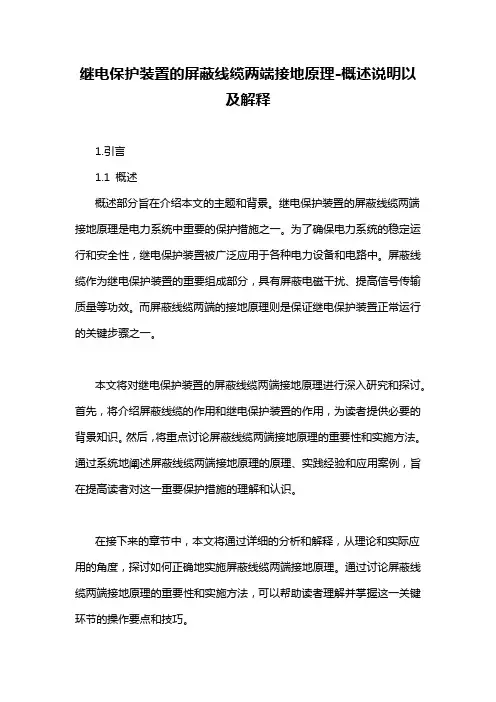 继电保护装置的屏蔽线缆两端接地原理-概述说明以及解释

1.引言

1.1 概述

概述部分旨在介绍本文的主题和背景。继电保护装置的屏蔽线缆两端接地原理是电力系统中重要的保护措施之一。为了确保电力系统的稳定运行和安全性，继电保护装置被广泛应用于各种电力设备和电路中。屏蔽线缆作为继电保护装置的重要组成部分，具有屏蔽电磁干扰、提高信号传输质量等功效。而屏蔽线缆两端的接地原理则是保证继电保护装置正常运行的关键步骤之一。

本文将对继电保护装置的屏蔽线缆两端接地原理进行深入研究和探讨。首先，将介绍屏蔽线缆的作用和继电保护装置的作用，为读者提供必要的背景知识。然后，将重点讨论屏蔽线缆两端接地原理的重要性和实施方法。通过系统地阐述屏蔽线缆两端接地原理的原理、实践经验和应用案例，旨在提高读者对这一重要保护措施的理解和认识。

在接下来的章节中，本文将通过详细的分析和解释，从理论和实际应用的角度，探讨如何正确地实施屏蔽线缆两端接地原理。通过讨论屏蔽线缆两端接地原理的重要性和实施方法，可以帮助读者理解并掌握这一关键环节的操作要点和技巧。